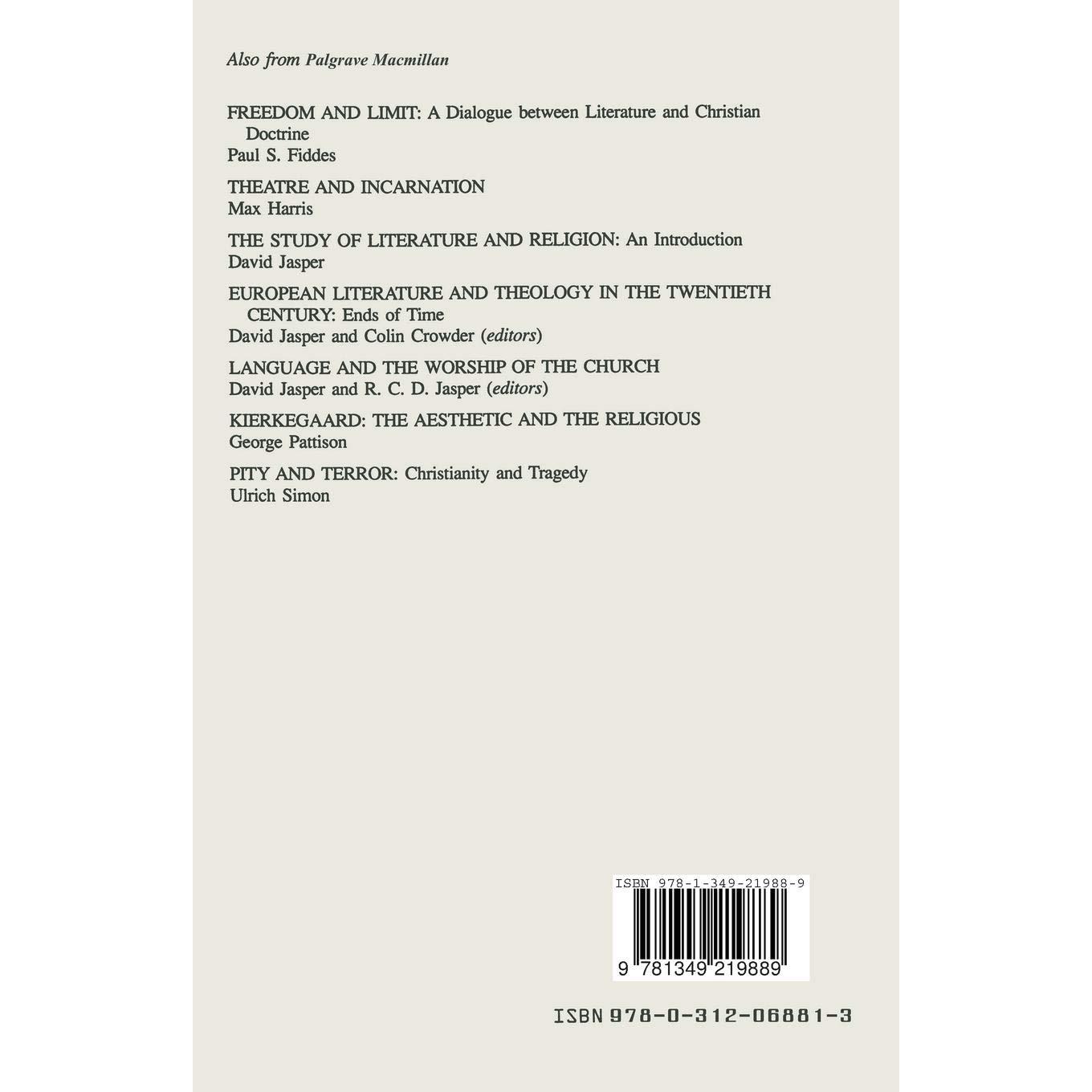 Also from Palgrave Macmillan

FREEDOM AND LIMIT: A Dialogue between Literature and Christian Doctrine
Paul S. Fiddes

THEATRE AND INCARNATION
Max Harris

THE STUDY OF LITERATURE AND RELIGION: An Introduction
David Jasper

EUROPEAN LITERATURE AND THEOLOGY IN THE TWENTIETH CENTURY: Ends of Time
David Jasper and Colin Crowder (editors)

LANGUAGE AND THE WORSHIP OF THE CHURCH
David Jasper and R. C. D. Jasper (editors)

KIERKEGAARD: THE AESTHETIC AND THE RELIGIOUS
George Pattison

PITY AND TERROR: Christianity and Tragedy
Ulrich Simon

ISBN 978-1-349-21988-9
9 781349 219889

ISBN 978-0-312-06881-3